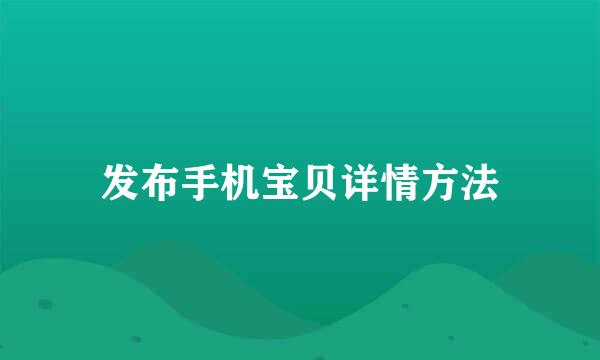 发布手机宝贝详情方法